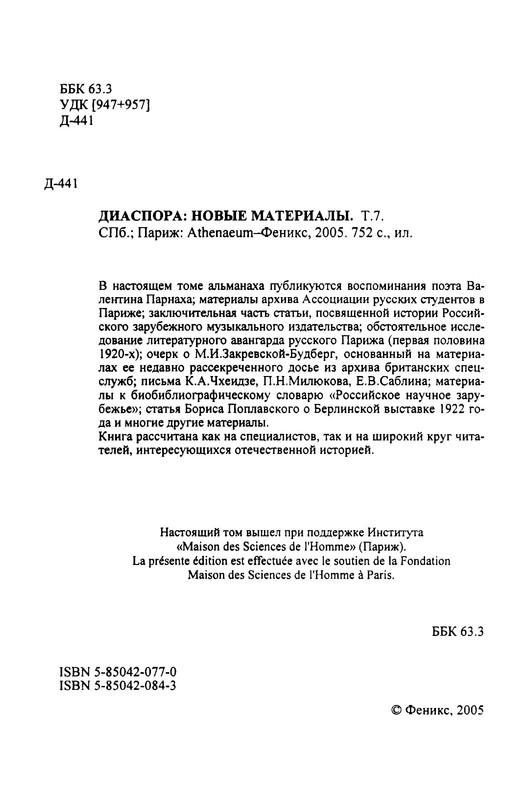 ББК 63.3
УДК [947+957]
Д-441

Д-441

ДИАСПОРА: НОВЫЕ МАТЕРИАЛЫ. Т.7.
СПб.; Париж: Athenaeum–Феникс, 2005. 752 с., ил.

В настоящем томе альманаха публикуются воспоминания поэта Валентина Парнаха; материалы архива Ассоциации русских студентов в Париже; заключительная часть статьи, посвященной истории Российского зарубежного музыкального издательства; обстоятельное исследование литературного авангарда русского Парижа (первая половина 1920-х); очерк о М.И.Закревской-Будберг, основанный на материалах ее недавно рассекреченного досье из архива британских спецслужб; письма К.А.Чхеидзе, П.Н.Милюкова, Е.В.Саблина; материалы к биобиблиографическому словарю «Российское научное зарубежье»; статья Бориса Поплавского о Берлинской выставке 1922 года и многие другие материалы.
Книга рассчитана как на специалистов, так и на широкий круг читателей, интересующихся отечественной историей.

Настоящий том вышел при поддержке Института
«Maison des Sciences de l'Homme» (Париж).
La présente édition est effectuée avec le soutien de la Fondation
Maison des Sciences de l'Homme à Paris.

ББК 63.3

ISBN 5-85042-077-0
ISBN 5-85042-084-3

© Феникс, 2005